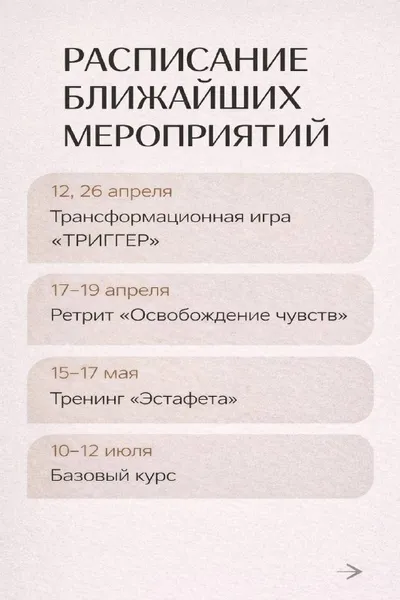 РАСПИСАНИЕ
БЛИЖАЙШИХ
МЕРОПРИЯТИЙ

12, 26 апреля
Трансформационная игра «ТРИГГЕР»

17–19 апреля
Ретрит «Освобождение чувств»

15–17 мая
Тренинг «Эстафета»

10–12 июля
Базовый курс

→